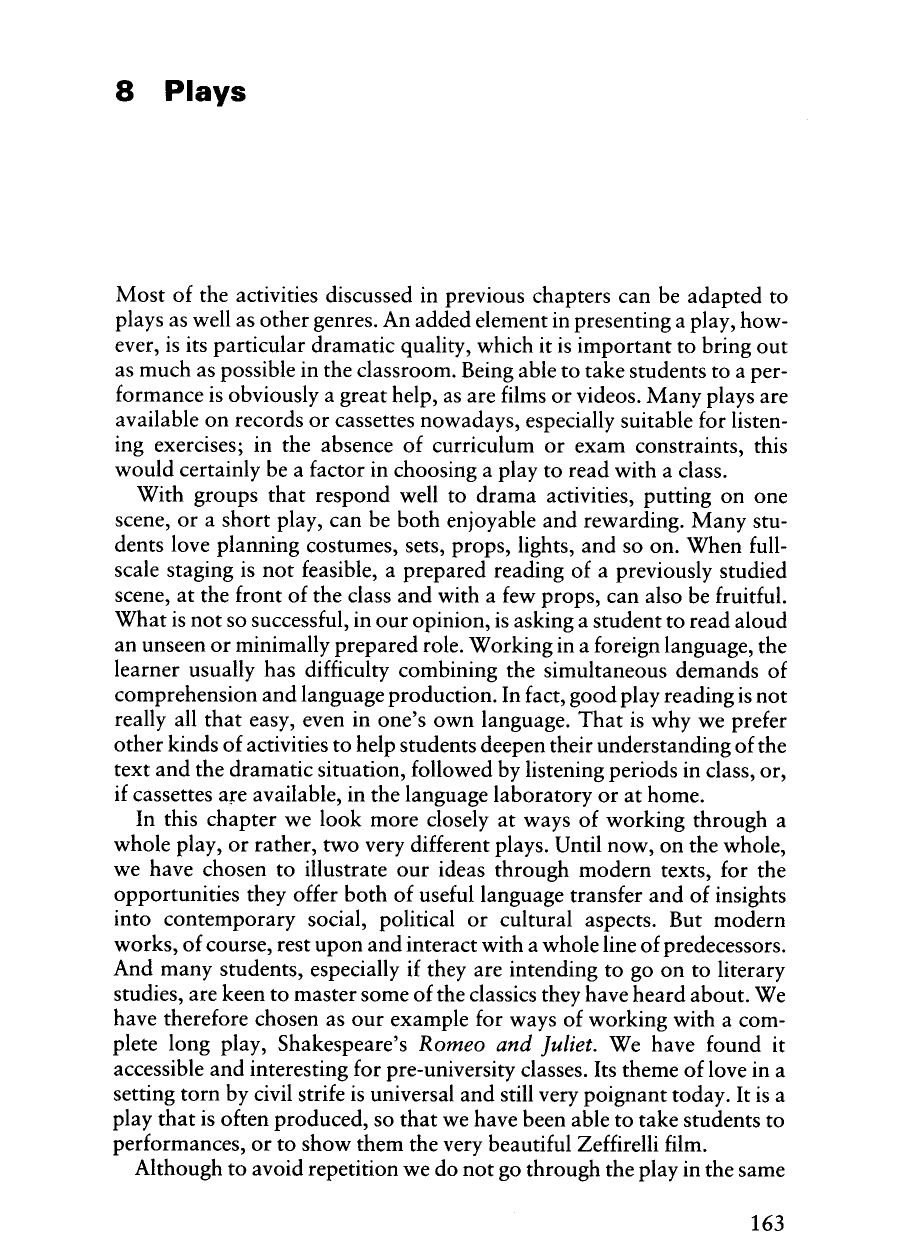 8 Plays

Most of the activities discussed in previous chapters can be adapted to plays as well as other genres. An added element in presenting a play, however, is its particular dramatic quality, which it is important to bring out as much as possible in the classroom. Being able to take students to a performance is obviously a great help, as are films or videos. Many plays are available on records or cassettes nowadays, especially suitable for listening exercises; in the absence of curriculum or exam constraints, this would certainly be a factor in choosing a play to read with a class.

With groups that respond well to drama activities, putting on one scene, or a short play, can be both enjoyable and rewarding. Many students love planning costumes, sets, props, lights, and so on. When full-scale staging is not feasible, a prepared reading of a previously studied scene, at the front of the class and with a few props, can also be fruitful. What is not so successful, in our opinion, is asking a student to read aloud an unseen or minimally prepared role. Working in a foreign language, the learner usually has difficulty combining the simultaneous demands of comprehension and language production. In fact, good play reading is not really all that easy, even in one's own language. That is why we prefer other kinds of activities to help students deepen their understanding of the text and the dramatic situation, followed by listening periods in class, or, if cassettes are available, in the language laboratory or at home.

In this chapter we look more closely at ways of working through a whole play, or rather, two very different plays. Until now, on the whole, we have chosen to illustrate our ideas through modern texts, for the opportunities they offer both of useful language transfer and of insights into contemporary social, political or cultural aspects. But modern works, of course, rest upon and interact with a whole line of predecessors. And many students, especially if they are intending to go on to literary studies, are keen to master some of the classics they have heard about. We have therefore chosen as our example for ways of working with a complete long play, Shakespeare's Romeo and Juliet. We have found it accessible and interesting for pre-university classes. Its theme of love in a setting torn by civil strife is universal and still very poignant today. It is a play that is often produced, so that we have been able to take students to performances, or to show them the very beautiful Zeffirelli film.

Although to avoid repetition we do not go through the play in the same

163